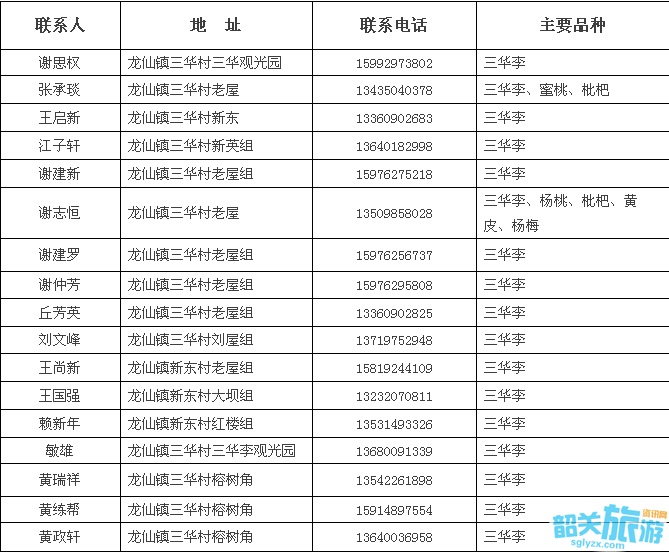 | 联系人 | 地　址 | 联系电话 | 主要品种 |
|---|---|---|---|
| 谢思权 | 龙仙镇三华村三华观光园 | 15992973802 | 三华李 |
| 张承琰 | 龙仙镇三华村老屋 | 13435040378 | 三华李、蜜桃、枇杷 |
| 王启新 | 龙仙镇三华村新东 | 13360902683 | 三华李 |
| 江子轩 | 龙仙镇三华村新英组 | 13640182998 | 三华李 |
| 谢建新 | 龙仙镇三华村老屋组 | 15976275218 | 三华李 |
| 谢志恒 | 龙仙镇三华村老屋 | 13509858028 | 三华李、杨桃、枇杷、黄皮、杨梅 |
| 谢建罗 | 龙仙镇三华村老屋组 | 15976256737 | 三华李 |
| 谢仲芳 | 龙仙镇三华村老屋组 | 15976295808 | 三华李 |
| 丘芳英 | 龙仙镇三华村老屋组 | 13360902825 | 三华李 |
| 刘文峰 | 龙仙镇三华村刘屋组 | 13719752948 | 三华李 |
| 王尚新 | 龙仙镇新东村老屋组 | 15819244109 | 三华李 |
| 王国强 | 龙仙镇新东村大坝组 | 13232070811 | 三华李 |
| 赖新年 | 龙仙镇新东村红楼组 | 13531493326 | 三华李 |
| 敏雄 | 龙仙镇三华村三华李观光园 | 13680091339 | 三华李 |
| 黄瑞祥 | 龙仙镇三华村榕树角 | 13542261898 | 三华李 |
| 黄练帮 | 龙仙镇三华村榕树角 | 15914897554 | 三华李 |
| 黄政轩 | 龙仙镇三华村榕树角 | 13640036958 | 三华李 |

韶关旅游 资讯网 sglyzx.com